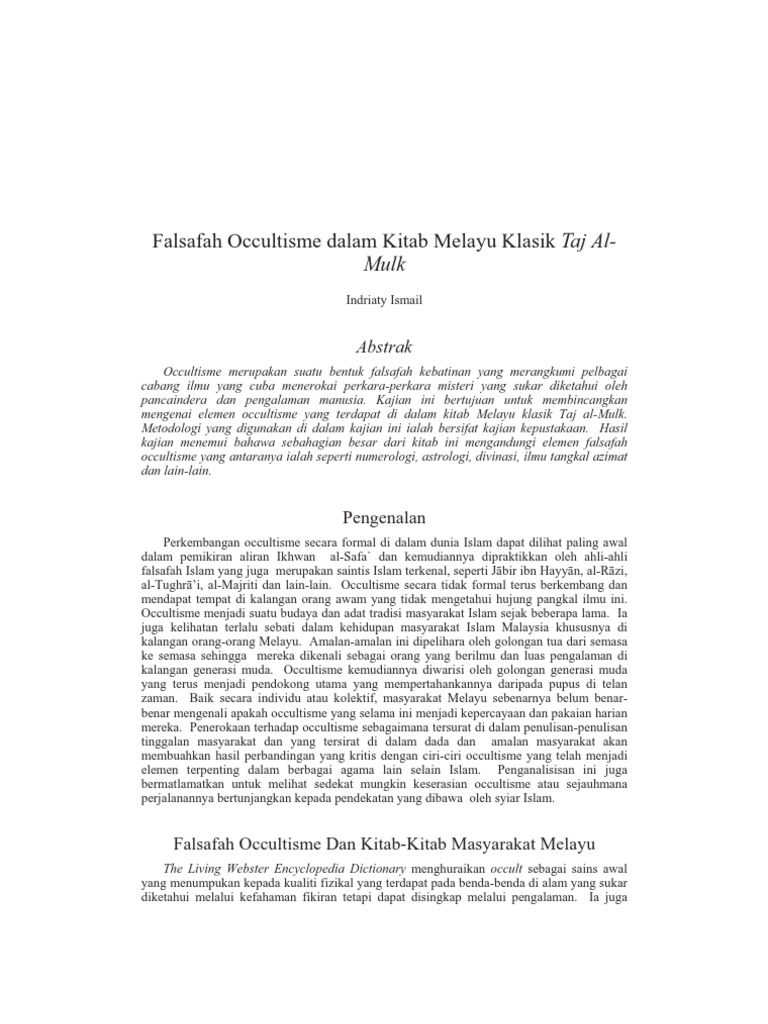 Falsafah Occultisme dalam Kitab Melayu Klasik Taj Al-Mulk

Indriaty Ismail

Abstrak

Occultisme merupakan suatu bentuk falsafah kebatinan yang merangkumi pelbagai cabang ilmu yang cuba menerokai perkara-perkara misteri yang sukar diketahui oleh pancaindera dan pengalaman manusia. Kajian ini bertujuan untuk membincangkan mengenai elemen occultisme yang terdapat di dalam kitab Melayu klasik Taj al-Mulk. Metodologi yang digunakan di dalam kajian ini ialah bersifat kajian kepustakaan. Hasil kajian menemui bahawa sebahagian besar dari kitab ini mengandungi elemen falsafah occultisme yang antaranya ialah seperti numerologi, astrologi, divinasi, ilmu tangkal azimat dan lain-lain.

Pengenalan

Perkembangan occultisme secara formal di dalam dunia Islam dapat dilihat paling awal dalam pemikiran aliran Ikhwan al-Safa` dan kemudiannya dipraktikkan oleh ahli-ahli falsafah Islam yang juga merupakan saintis Islam terkenal, seperti Jābir ibn Hayyān, al-Rāzi, al-Tughrā'i, al-Majriti dan lain-lain. Occultisme secara tidak formal terus berkembang dan mendapat tempat di kalangan orang awam yang tidak mengetahui hujung pangkal ilmu ini. Occultisme menjadi suatu budaya dan adat tradisi masyarakat Islam sejak beberapa lama. Ia juga kelihatan terlalu sebati dalam kehidupan masyarakat Islam Malaysia khususnya di kalangan orang-orang Melayu. Amalan-amalan ini dipelihara oleh golongan tua dari semasa ke semasa sehingga mereka dikenali sebagai orang yang berilmu dan luas pengalaman di kalangan generasi muda. Occultisme kemudiannya diwarisi oleh golongan generasi muda yang terus menjadi pendokong utama yang mempertahankannya daripada pupus di telan zaman. Baik secara individu atau kolektif, masyarakat Melayu sebenarnya belum benar-benar mengenali apakah occultisme yang selama ini menjadi kepercayaan dan pakaian harian mereka. Penerokaan terhadap occultisme sebagaimana tersurat di dalam penulisan-penulisan tinggalan masyarakat dan yang tersirat di dalam dada dan amalan masyarakat akan membuahkan hasil perbandingan yang kritis dengan ciri-ciri occultisme yang telah menjadi elemen terpenting dalam berbagai agama lain selain Islam. Penganalisisan ini juga bermatlamatkan untuk melihat sedekat mungkin keserasian occultisme atau sejauhmana perjalanannya bertunjangkan kepada pendekatan yang dibawa oleh syiar Islam.

Falsafah Occultisme Dan Kitab-Kitab Masyarakat Melayu

The Living Webster Encyclopedia Dictionary menghuraikan occult sebagai sains awal yang menumpukan kepada kualiti fizikal yang terdapat pada benda-benda di alam yang sukar diketahui melalui kefahaman fikiran tetapi dapat disingkap melalui pengalaman. Ia juga